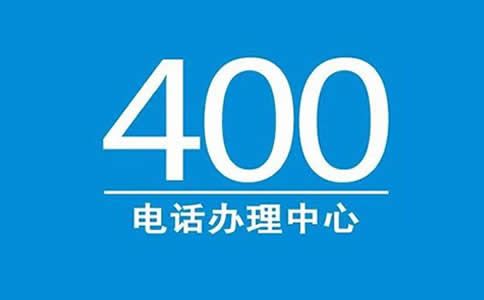 400

电话办理中心